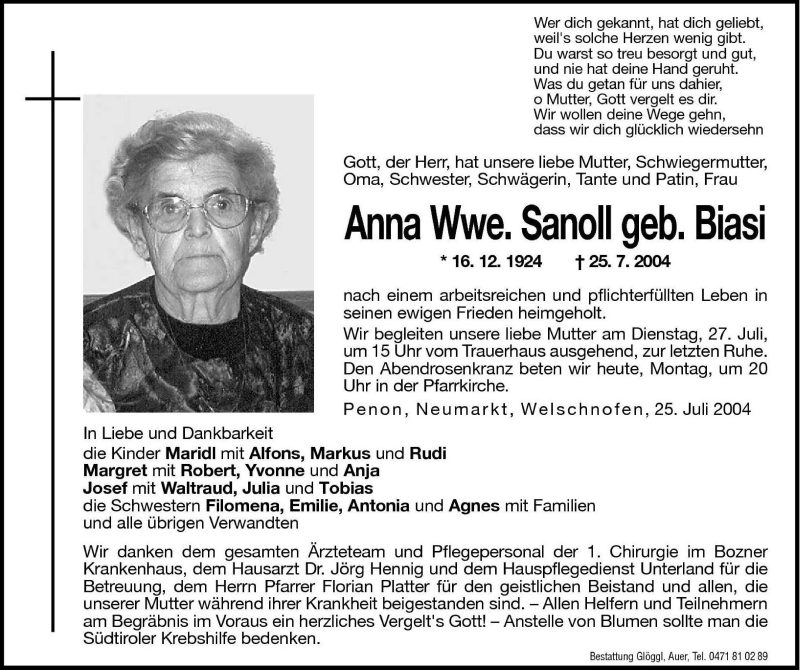 Wer dich gekannt, hat dich geliebt,
weil's solche Herzen wenig gibt.
Du warst so treu besorgt und gut,
und nie hat deine Hand geruht.
Was du getan für uns dahier,
o Mutter, Gott vergelt es dir.
Wir wollen deine Wege gehn,
dass wir dich glücklich wiedersehn

Gott, der Herr, hat unsere liebe Mutter, Schwiegermutter, Oma, Schwester, Schwägerin, Tante und Patin, Frau

Anna Wwe. Sanoll geb. Biasi

* 16. 12. 1924 † 25. 7. 2004

nach einem arbeitsreichen und pflichterfüllten Leben in seinen ewigen Frieden heimgeholt.
Wir begleiten unsere liebe Mutter am Dienstag, 27. Juli, um 15 Uhr vom Trauerhaus ausgehend, zur letzten Ruhe. Den Abendrosenkranz beten wir heute, Montag, um 20 Uhr in der Pfarrkirche.

Penon, Neumarkt, Welschnofen, 25. Juli 2004

In Liebe und Dankbarkeit
die Kinder Maridl mit Alfons, Markus und Rudi
Margret mit Robert, Yvonne und Anja
Josef mit Waltraud, Julia und Tobias
die Schwestern Filomena, Emilie, Antonia und Agnes mit Familien
und alle übrigen Verwandten

Wir danken dem gesamten Ärzteteam und Pflegepersonal der 1. Chirurgie im Bozner Krankenhaus, dem Hausarzt Dr. Jörg Hennig und dem Hauspflegedienst Unterland für die Betreuung, dem Herrn Pfarrer Florian Platter für den geistlichen Beistand und allen, die unserer Mutter während ihrer Krankheit beigestanden sind. – Allen Helfern und Teilnehmern am Begräbnis im Voraus ein herzliches Vergelt's Gott! – Anstelle von Blumen sollte man die Südtiroler Krebshilfe bedenken.

Bestattung Glöggl, Auer, Tel. 0471 81 02 89